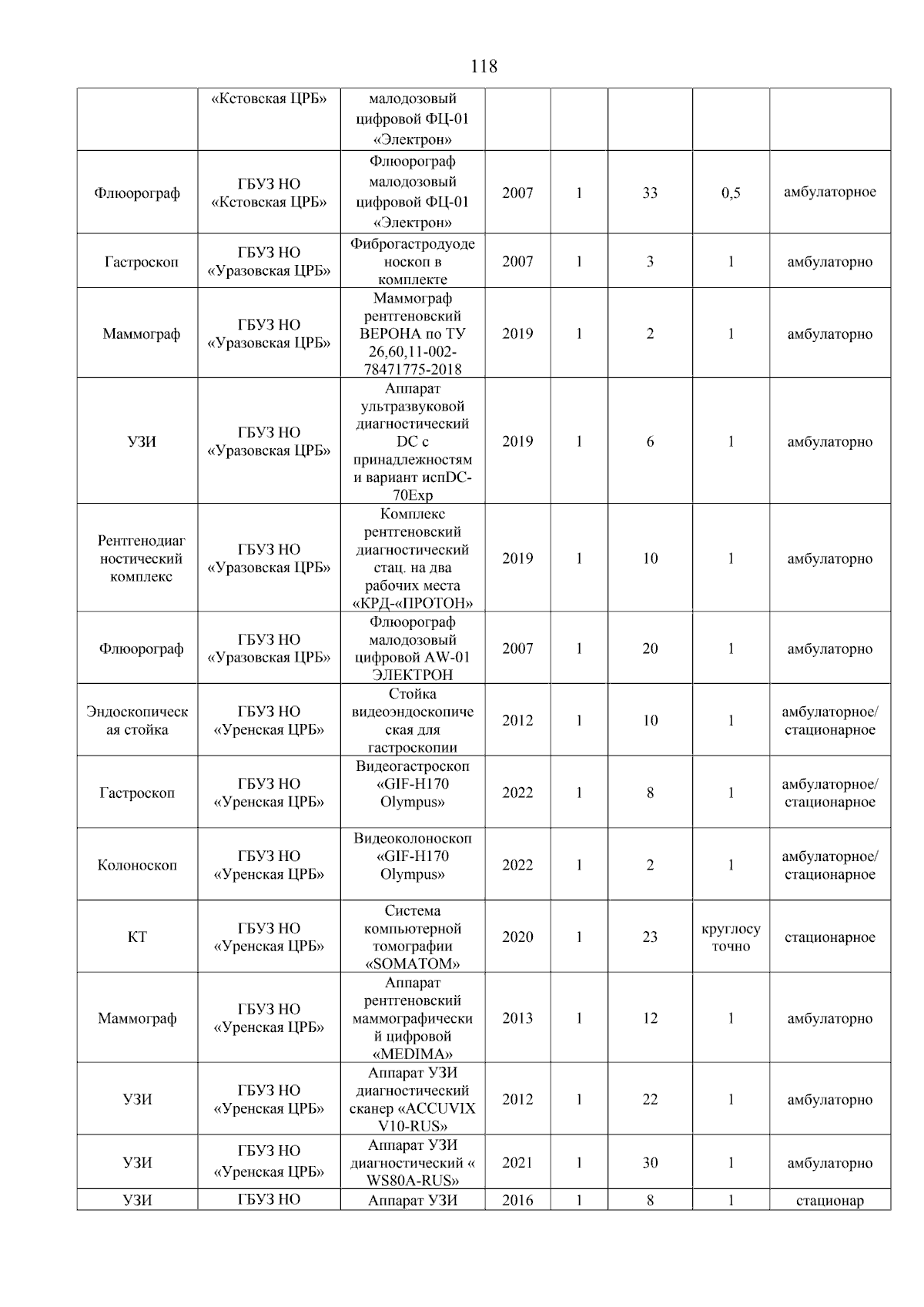 118

|  |  |  |  |  |  |  |  |
|---|---|---|---|---|---|---|---|
|  | «Кстовская ЦРБ» | малодозовый цифровой ФЦ-01 «Электрон» |  |  |  |  |  |
| Флюорограф | ГБУЗ НО «Кстовская ЦРБ» | Флюорограф малодозовый цифровой ФЦ-01 «Электрон» | 2007 | 1 | 33 | 0,5 | амбулаторное |
| Гастроскоп | ГБУЗ НО «Уразовская ЦРБ» | Фиброгастродуоденоскоп в комплекте | 2007 | 1 | 3 | 1 | амбулаторно |
| Маммограф | ГБУЗ НО «Уразовская ЦРБ» | Маммограф рентгеновский ВЕРОНА по ТУ 26,60,11-002-78471775-2018 | 2019 | 1 | 2 | 1 | амбулаторно |
| УЗИ | ГБУЗ НО «Уразовская ЦРБ» | Аппарат ультразвуковой диагностический DC с принадлежностям и вариант испDC-70Exp | 2019 | 1 | 6 | 1 | амбулаторно |
| Рентгенодиагностический комплекс | ГБУЗ НО «Уразовская ЦРБ» | Комплекс рентгеновский диагностический стац. на два рабочих места «КРД-«ПРОТОН» | 2019 | 1 | 10 | 1 | амбулаторно |
| Флюорограф | ГБУЗ НО «Уразовская ЦРБ» | Флюорограф малодозовый цифровой AW-01 ЭЛЕКТРОН | 2007 | 1 | 20 | 1 | амбулаторно |
| Эндоскопическая стойка | ГБУЗ НО «Уренская ЦРБ» | Стойка видеоэндоскопическая для гастроскопии | 2012 | 1 | 10 | 1 | амбулаторное/ стационарное |
| Гастроскоп | ГБУЗ НО «Уренская ЦРБ» | Видеогастроскоп «GIF-H170 Olympus» | 2022 | 1 | 8 | 1 | амбулаторное/ стационарное |
| Колоноскоп | ГБУЗ НО «Уренская ЦРБ» | Видеоколоноскоп «GIF-H170 Olympus» | 2022 | 1 | 2 | 1 | амбулаторное/ стационарное |
| КТ | ГБУЗ НО «Уренская ЦРБ» | Система компьютерной томографии «SOMATOM» | 2020 | 1 | 23 | круглосуточно | стационарное |
| Маммограф | ГБУЗ НО «Уренская ЦРБ» | Аппарат рентгеновский маммографический цифровой «MEDIMA» | 2013 | 1 | 12 | 1 | амбулаторно |
| УЗИ | ГБУЗ НО «Уренская ЦРБ» | Аппарат УЗИ диагностический сканер «ACCUVIX V10-RUS» | 2012 | 1 | 22 | 1 | амбулаторно |
| УЗИ | ГБУЗ НО «Уренская ЦРБ» | Аппарат УЗИ диагностический « WS80A-RUS» | 2021 | 1 | 30 | 1 | амбулаторно |
| УЗИ | ГБУЗ НО | Аппарат УЗИ | 2016 | 1 | 8 | 1 | стационар |